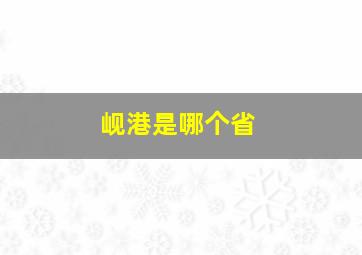 岘港是哪个省